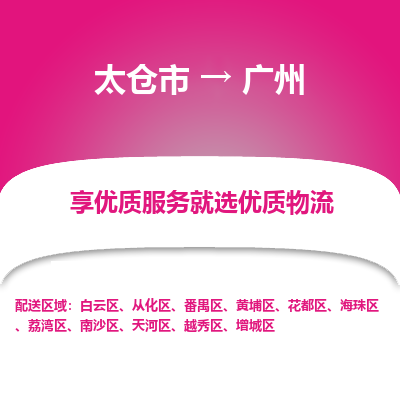 太仓市 → 广州

享优质服务就选优质物流

配送区域：白云区、从化区、番禺区、黄埔区、花都区、海珠区、荔湾区、南沙区、天河区、越秀区、增城区